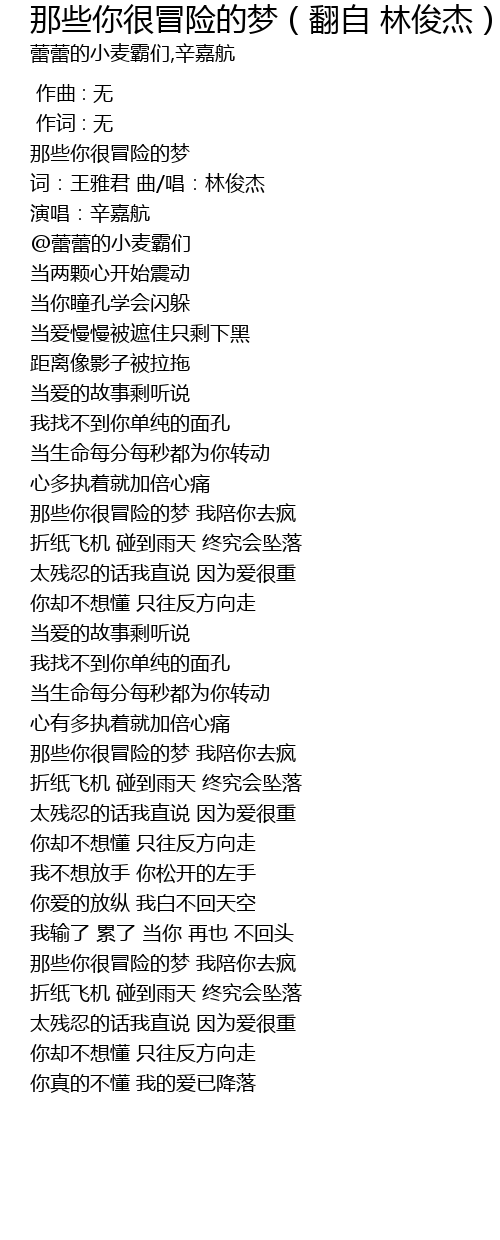 那些你很冒险的梦（翻自 林俊杰）

蕾蕾的小麦霸们,辛嘉航

作曲 : 无
作词 : 无
那些你很冒险的梦
词：王雅君 曲/唱：林俊杰
演唱：辛嘉航
@蕾蕾的小麦霸们
当两颗心开始震动
当你瞳孔学会闪躲
当爱慢慢被遮住只剩下黑
距离像影子被拉拖
当爱的故事剩听说
我找不到你单纯的面孔
当生命每分每秒都为你转动
心多执着就加倍心痛
那些你很冒险的梦 我陪你去疯
折纸飞机 碰到雨天 终究会坠落
太残忍的话我直说 因为爱很重
你却不想懂 只往反方向走
当爱的故事剩听说
我找不到你单纯的面孔
当生命每分每秒都为你转动
心有多执着就加倍心痛
那些你很冒险的梦 我陪你去疯
折纸飞机 碰到雨天 终究会坠落
太残忍的话我直说 因为爱很重
你却不想懂 只往反方向走
我不想放手 你松开的左手
你爱的放纵 我白不回天空
我输了 累了 当你 再也 不回头
那些你很冒险的梦 我陪你去疯
折纸飞机 碰到雨天 终究会坠落
太残忍的话我直说 因为爱很重
你却不想懂 只往反方向走
你真的不懂 我的爱已降落